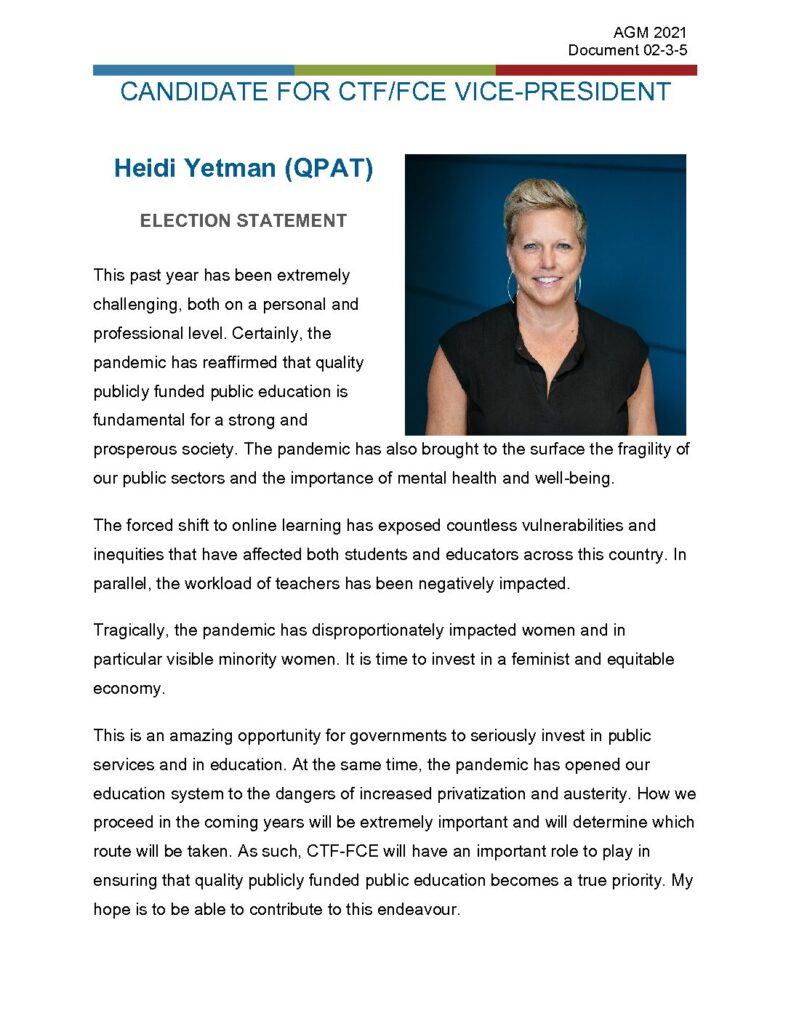 AGM 2021
Document 02-3-5

CANDIDATE FOR CTF/FCE VICE-PRESIDENT

Heidi Yetman (QPAT)

ELECTION STATEMENT

This past year has been extremely challenging, both on a personal and professional level. Certainly, the pandemic has reaffirmed that quality publicly funded public education is fundamental for a strong and prosperous society. The pandemic has also brought to the surface the fragility of our public sectors and the importance of mental health and well-being.

The forced shift to online learning has exposed countless vulnerabilities and inequities that have affected both students and educators across this country. In parallel, the workload of teachers has been negatively impacted.

Tragically, the pandemic has disproportionately impacted women and in particular visible minority women. It is time to invest in a feminist and equitable economy.

This is an amazing opportunity for governments to seriously invest in public services and in education. At the same time, the pandemic has opened our education system to the dangers of increased privatization and austerity. How we proceed in the coming years will be extremely important and will determine which route will be taken. As such, CTF-FCE will have an important role to play in ensuring that quality publicly funded public education becomes a true priority. My hope is to be able to contribute to this endeavour.